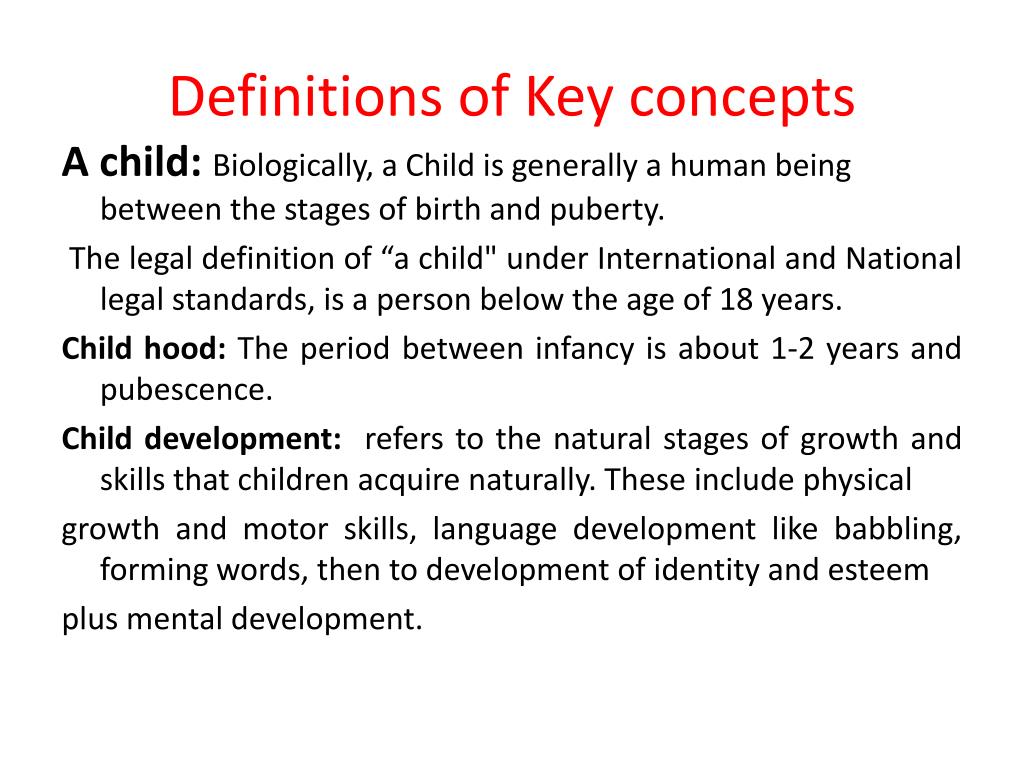 Definitions of Key concepts

A child: Biologically, a Child is generally a human being between the stages of birth and puberty.

The legal definition of “a child" under International and National legal standards, is a person below the age of 18 years.

Child hood: The period between infancy is about 1-2 years and pubescence.

Child development: refers to the natural stages of growth and skills that children acquire naturally. These include physical

growth and motor skills, language development like babbling, forming words, then to development of identity and esteem

plus mental development.